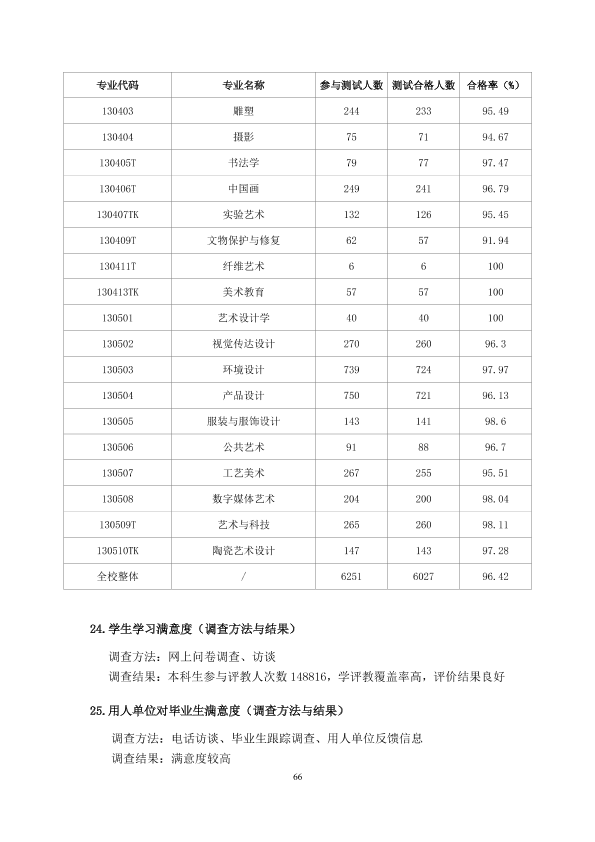 | 专业代码 | 专业名称 | 参与测试人数 | 测试合格人数 | 合格率（%） |
|---|---|---|---|---|
| 130403 | 雕塑 | 244 | 233 | 95.49 |
| 130404 | 摄影 | 75 | 71 | 94.67 |
| 130405T | 书法学 | 79 | 77 | 97.47 |
| 130406T | 中国画 | 249 | 241 | 96.79 |
| 130407TK | 实验艺术 | 132 | 126 | 95.45 |
| 130409T | 文物保护与修复 | 62 | 57 | 91.94 |
| 130411T | 纤维艺术 | 6 | 6 | 100 |
| 130413TK | 美术教育 | 57 | 57 | 100 |
| 130501 | 艺术设计学 | 40 | 40 | 100 |
| 130502 | 视觉传达设计 | 270 | 260 | 96.3 |
| 130503 | 环境设计 | 739 | 724 | 97.97 |
| 130504 | 产品设计 | 750 | 721 | 96.13 |
| 130505 | 服装与服饰设计 | 143 | 141 | 98.6 |
| 130506 | 公共艺术 | 91 | 88 | 96.7 |
| 130507 | 工艺美术 | 267 | 255 | 95.51 |
| 130508 | 数字媒体艺术 | 204 | 200 | 98.04 |
| 130509T | 艺术与科技 | 265 | 260 | 98.11 |
| 130510TK | 陶瓷艺术设计 | 147 | 143 | 97.28 |
| 全校整体 | / | 6251 | 6027 | 96.42 |

24.学生学习满意度（调查方法与结果）

调查方法：网上问卷调查、访谈

调查结果：本科生参与评教人次数 148816，学评教覆盖率高，评价结果良好

25.用人单位对毕业生满意度（调查方法与结果）

调查方法：电话访谈、毕业生跟踪调查、用人单位反馈信息

调查结果：满意度较高

66